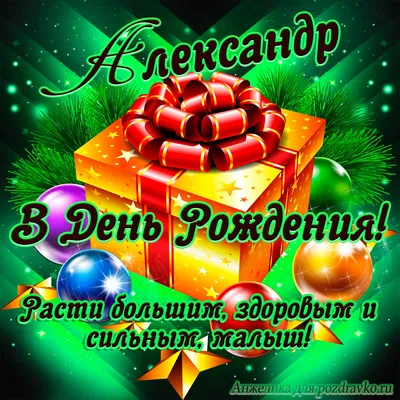 Александр

В День Рождения!

Расти большим, здоровым и сильным, малыш!

Анжелика для pozdravko.ru